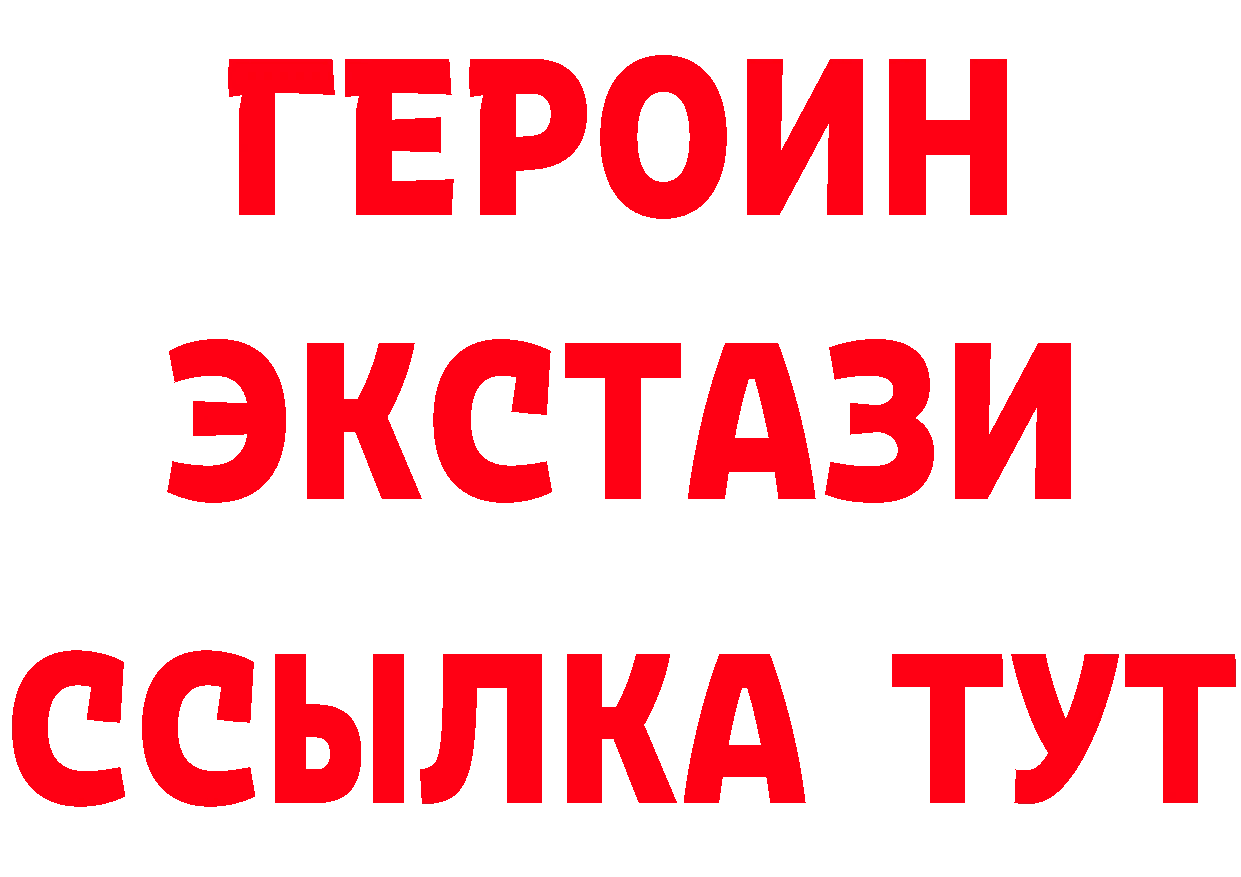 ГЕРОИН
ЭКСТАЗИ
ССЫЛКА ТУТ